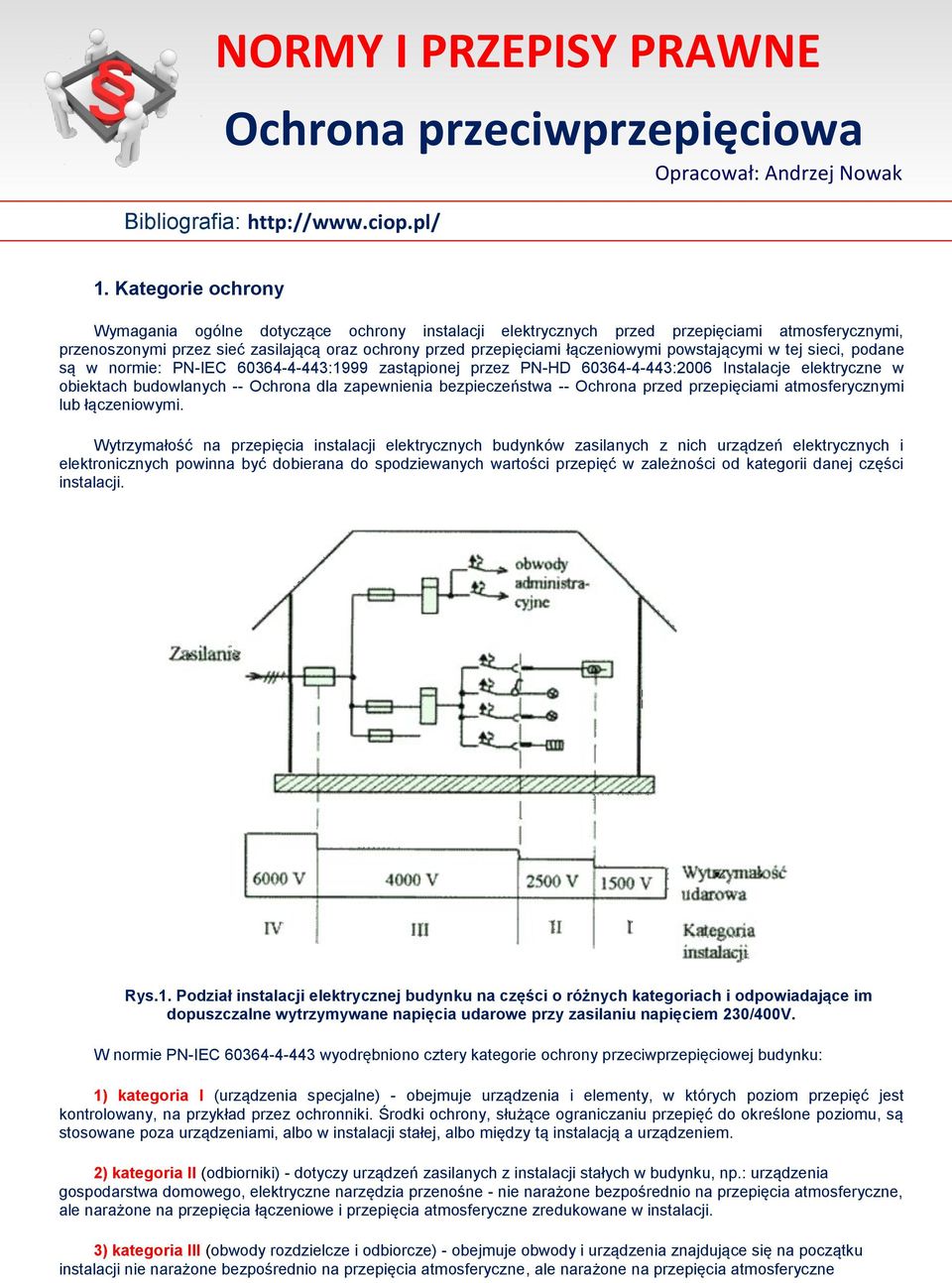 NORMY I PRZEPISY PRAWNE

Ochrona przeciwprzepięciowa

Opracował: Andrzej Nowak

Bibliografia: http://www.ciop.pl/

1. Kategorie ochrony

Wymagania ogólne dotyczące ochrony instalacji elektrycznych przed przepięciami atmosferycznymi, przenoszonymi przez sieć zasilającą oraz ochrony przed przepięciami łączeniowymi powstającymi w tej sieci, podane są w normie: PN-IEC 60364-4-443:1999 zastąpionej przez PN-HD 60364-4-443:2006 Instalacje elektryczne w obiektach budowlanych -- Ochrona dla zapewnienia bezpieczeństwa -- Ochrona przed przepięciami atmosferycznymi lub łączeniowymi.

Wytrzymałość na przepięcia instalacji elektrycznych budynków zasilanych z nich urządzeń elektrycznych i elektronicznych powinna być dobierana do spodziewanych wartości przepięć w zależności od kategorii danej części instalacji.

obwody administracyjne

Zasilanie

6000 V
4000 V
2500 V
1500 V
Wytrzymałość udarowa

IV
III
II
I
Kategoria instalacji

Rys.1. Podział instalacji elektrycznej budynku na części o różnych kategoriach i odpowiadające im dopuszczalne wytrzymywane napięcia udarowe przy zasilaniu napięciem 230/400V.

W normie PN-IEC 60364-4-443 wyodrębniono cztery kategorie ochrony przeciwprzepięciowej budynku:

1) kategoria I (urządzenia specjalne) - obejmuje urządzenia i elementy, w których poziom przepięć jest kontrolowany, na przykład przez ochronniki. Środki ochrony, służące ograniczaniu przepięć do określone poziomu, są stosowane poza urządzeniami, albo w instalacji stałej, albo między tą instalacją a urządzeniem.

2) kategoria II (odbiorniki) - dotyczy urządzeń zasilanych z instalacji stałych w budynku, np.: urządzenia gospodarstwa domowego, elektryczne narzędzia przenośne - nie narażone bezpośrednio na przepięcia atmosferyczne, ale narażone na przepięcia łączeniowe i przepięcia atmosferyczne zredukowane w instalacji.

3) kategoria III (obwody rozdzielcze i odbiorcze) - obejmuje obwody i urządzenia znajdujące się na początku instalacji nie narażone bezpośrednio na przepięcia atmosferyczne, ale narażone na przepięcia atmosferyczne